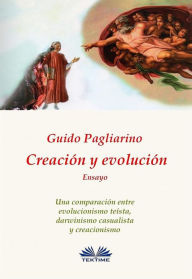 Guido Pagliarino

Creación y evolución

Ensayo

Una comparación entre evolucionismo teísta, darwinismo casualista y creacionismo

TEKTIME